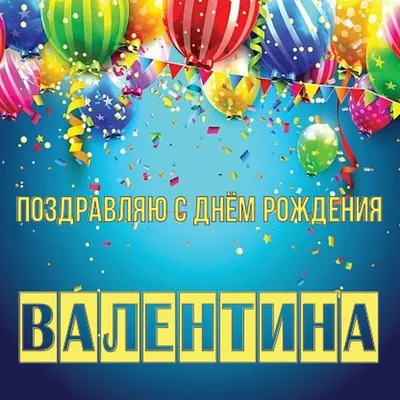 ПОЗДРАВЛЯЮ С ДНЁМ РОЖДЕНИЯ

ВАЛЕНТИНА